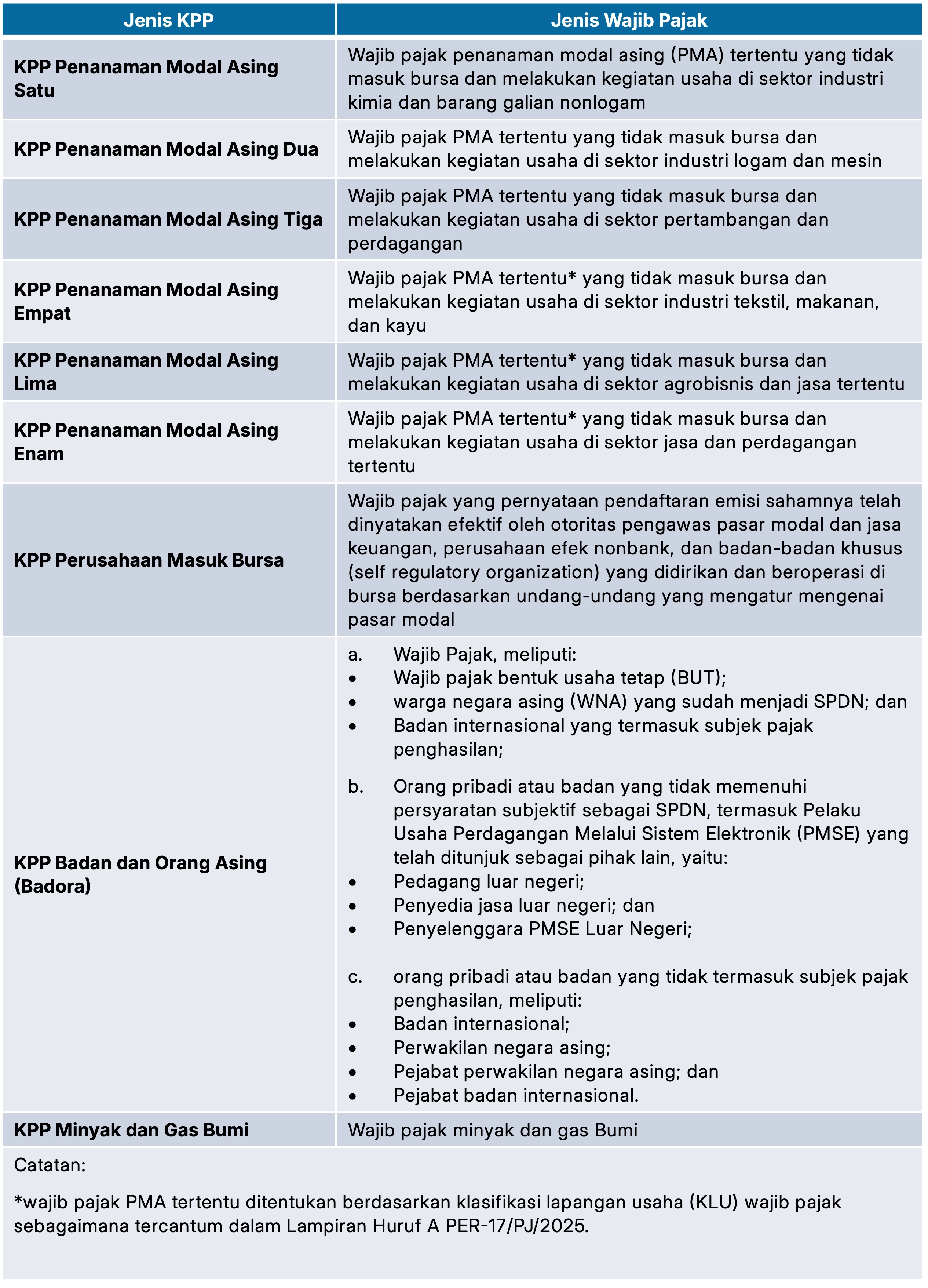 | Jenis KPP | Jenis Wajib Pajak |
|---|---|
| KPP Penanaman Modal Asing Satu | Wajib pajak penanaman modal asing (PMA) tertentu yang tidak masuk bursa dan melakukan kegiatan usaha di sektor industri kimia dan barang galian nonlogam |
| KPP Penanaman Modal Asing Dua | Wajib pajak PMA tertentu yang tidak masuk bursa dan melakukan kegiatan usaha di sektor industri logam dan mesin |
| KPP Penanaman Modal Asing Tiga | Wajib pajak PMA tertentu yang tidak masuk bursa dan melakukan kegiatan usaha di sektor pertambangan dan perdagangan |
| KPP Penanaman Modal Asing Empat | Wajib pajak PMA tertentu* yang tidak masuk bursa dan melakukan kegiatan usaha di sektor industri tekstil, makanan, dan kayu |
| KPP Penanaman Modal Asing Lima | Wajib pajak PMA tertentu* yang tidak masuk bursa dan melakukan kegiatan usaha di sektor agrobisnis dan jasa tertentu |
| KPP Penanaman Modal Asing Enam | Wajib pajak PMA tertentu* yang tidak masuk bursa dan melakukan kegiatan usaha di sektor jasa dan perdagangan tertentu |
| KPP Perusahaan Masuk Bursa | Wajib pajak yang pernyataan pendaftaran emisi sahamnya telah dinyatakan efektif oleh otoritas pengawas pasar modal dan jasa keuangan, perusahaan efek nonbank, dan badan-badan khusus (self regulatory organization) yang didirikan dan beroperasi di bursa berdasarkan undang-undang yang mengatur mengenai pasar modal |
| KPP Badan dan Orang Asing (Badora) | a. Wajib Pajak, meliputi: • Wajib pajak bentuk usaha tetap (BUT); • warga negara asing (WNA) yang sudah menjadi SPDN; dan • Badan internasional yang termasuk subjek pajak penghasilan; b. Orang pribadi atau badan yang tidak memenuhi persyaratan subjektif sebagai SPDN, termasuk Pelaku Usaha Perdagangan Melalui Sistem Elektronik (PMSE) yang telah ditunjuk sebagai pihak lain, yaitu: • Pedagang luar negeri; • Penyedia jasa luar negeri; dan • Penyelenggara PMSE Luar Negeri; c. orang pribadi atau badan yang tidak termasuk subjek pajak penghasilan, meliputi: • Badan internasional; • Perwakilan negara asing; • Pejabat perwakilan negara asing; dan • Pejabat badan internasional. |
| KPP Minyak dan Gas Bumi | Wajib pajak minyak dan gas Bumi |

Catatan:

*wajib pajak PMA tertentu ditentukan berdasarkan klasifikasi lapangan usaha (KLU) wajib pajak sebagaimana tercantum dalam Lampiran Huruf A PER-17/PJ/2025.